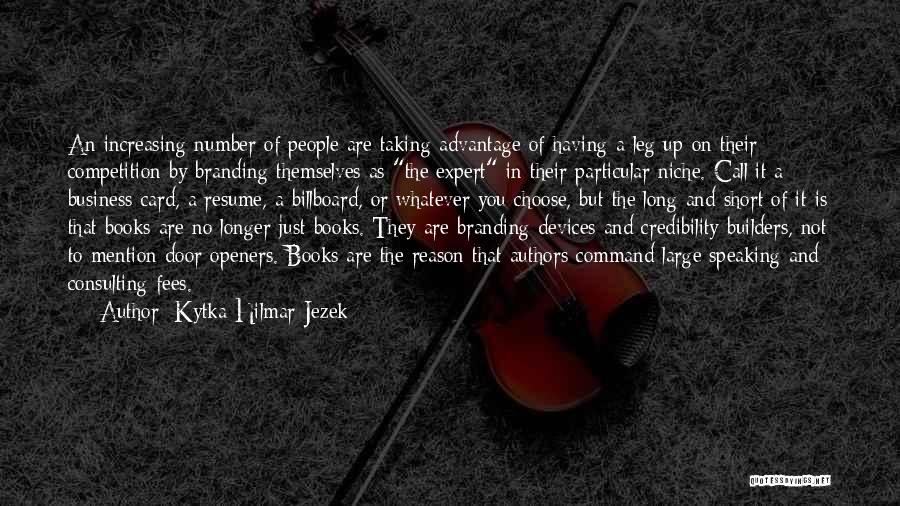 An increasing number of people are taking advantage of having a leg up on their competition by branding themselves as "the expert" in their particular niche. Call it a business card, a resume, a billboard, or whatever you choose, but the long and short of it is that books are no longer just books. They are branding devices and credibility builders, not to mention door openers. Books are the reason that authors command large speaking and consulting fees.

Author: Kytka Hilmar-Jezek

QUOTESSAYINGS.NET